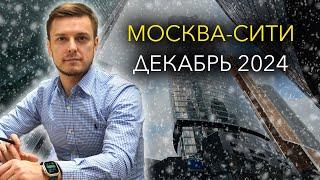 МОСКВА-СИТИ
ДЕКАБРЬ 2024